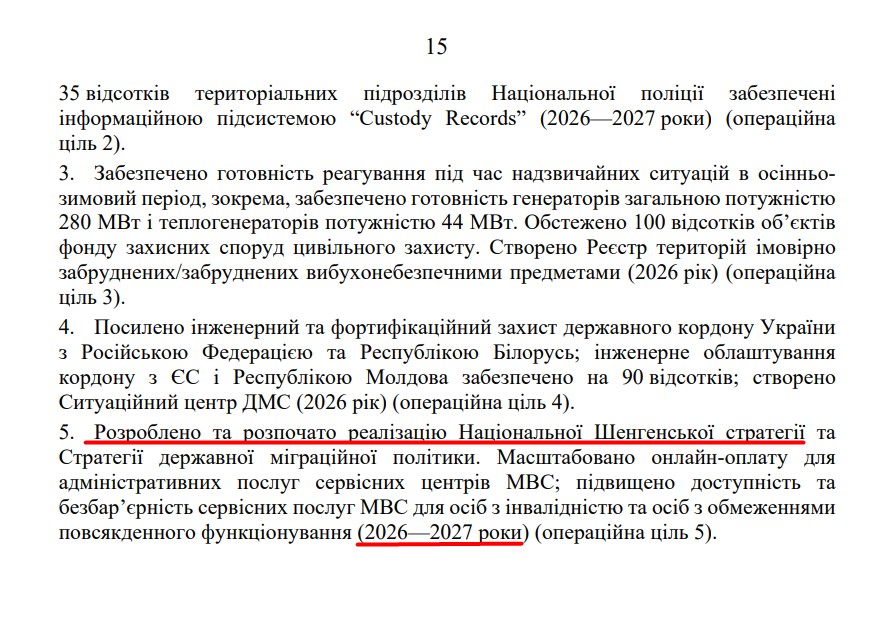 15

35 відсотків територіальних підрозділів Національної поліції забезпечені інформаційною підсистемою “Custody Records” (2026—2027 роки) (операційна ціль 2).

3. Забезпечено готовність реагування під час надзвичайних ситуацій в осінньо-зимовий період, зокрема, забезпечено готовність генераторів загальною потужністю 280 МВт і теплогенераторів потужністю 44 МВт. Обстежено 100 відсотків об’єктів фонду захисних споруд цивільного захисту. Створено Реєстр територій імовірно забруднених/забруднених вибухонебезпечними предметами (2026 рік) (операційна ціль 3).

4. Посилено інженерний та фортифікаційний захист державного кордону України з Російською Федерацією та Республікою Білорусь; інженерне облаштування кордону з ЄС і Республікою Молдова забезпечено на 90 відсотків; створено Ситуаційний центр ДМС (2026 рік) (операційна ціль 4).

5. Розроблено та розпочато реалізацію Національної Шенгенської стратегії та Стратегії державної міграційної політики. Масштабовано онлайн-оплату для адміністративних послуг сервісних центрів МВС; підвищено доступність та безбар’єрність сервісних послуг МВС для осіб з інвалідністю та осіб з обмеженнями повсякденного функціонування (2026—2027 роки) (операційна ціль 5).